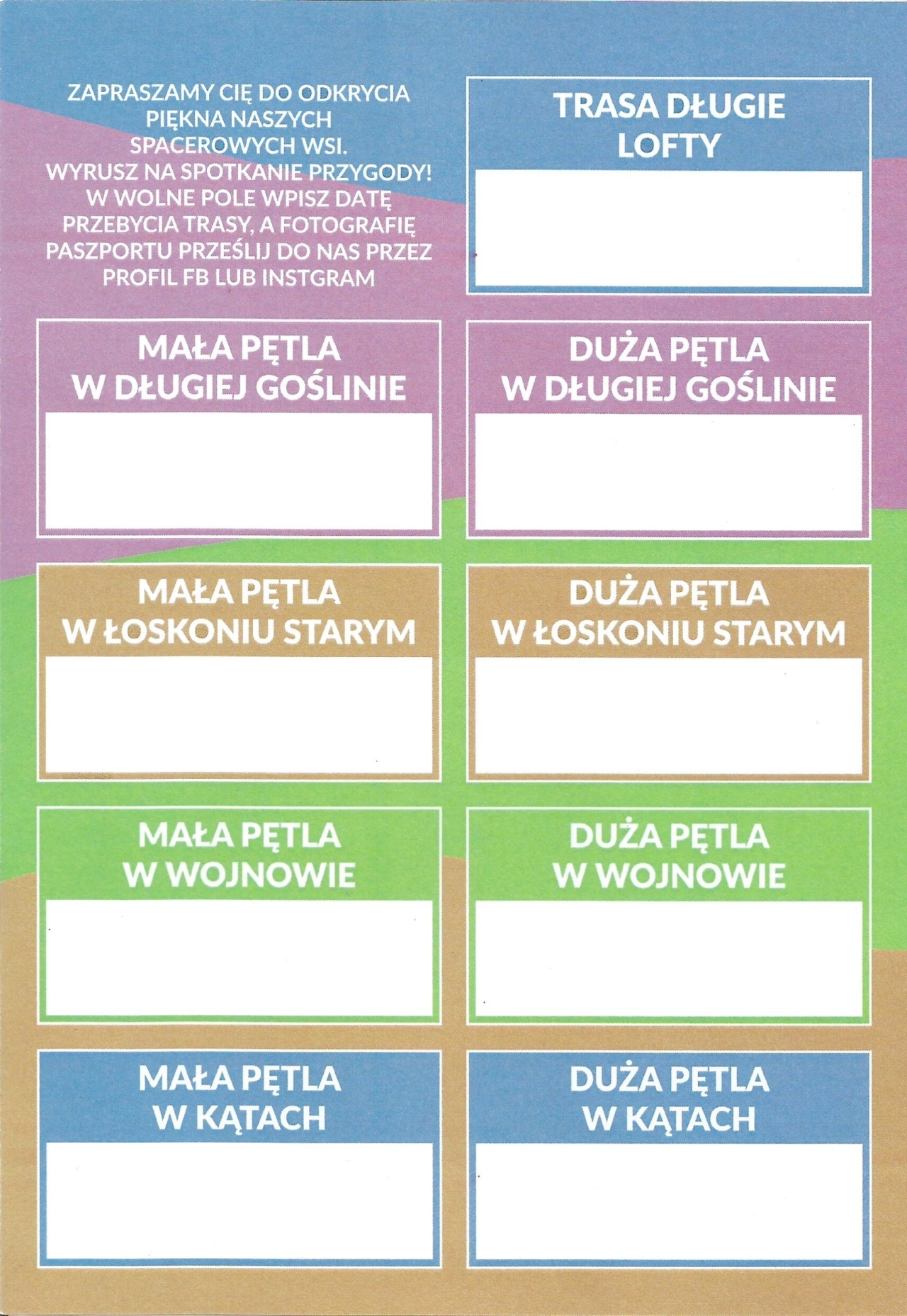 ZAPRASZAMY CIĘ DO ODKRYCIA PIĘKNA NASZYCH SPACEROWYCH WSI.
WYRUSZ NA SPOTKANIE PRZYGODY!
W WOLNE POLE WPISZ DATĘ PRZEBYCIA TRASY, A FOTOGRAFIĘ PASZPORTU PRZEŚLIJ DO NAS PRZEZ PROFIL FB LUB INSTGRAM

TRASA DŁUGIE LOFTY

MAŁA PĘTLA W DŁUGIEJ GOŚLINIE

DUŻA PĘTLA W DŁUGIEJ GOŚLINIE

MAŁA PĘTLA W ŁOSKONIU STARYM

DUŻA PĘTLA W ŁOSKONIU STARYM

MAŁA PĘTLA W WOJNOWIE

DUŻA PĘTLA W WOJNOWIE

MAŁA PĘTLA W KĄTACH

DUŻA PĘTLA W KĄTACH